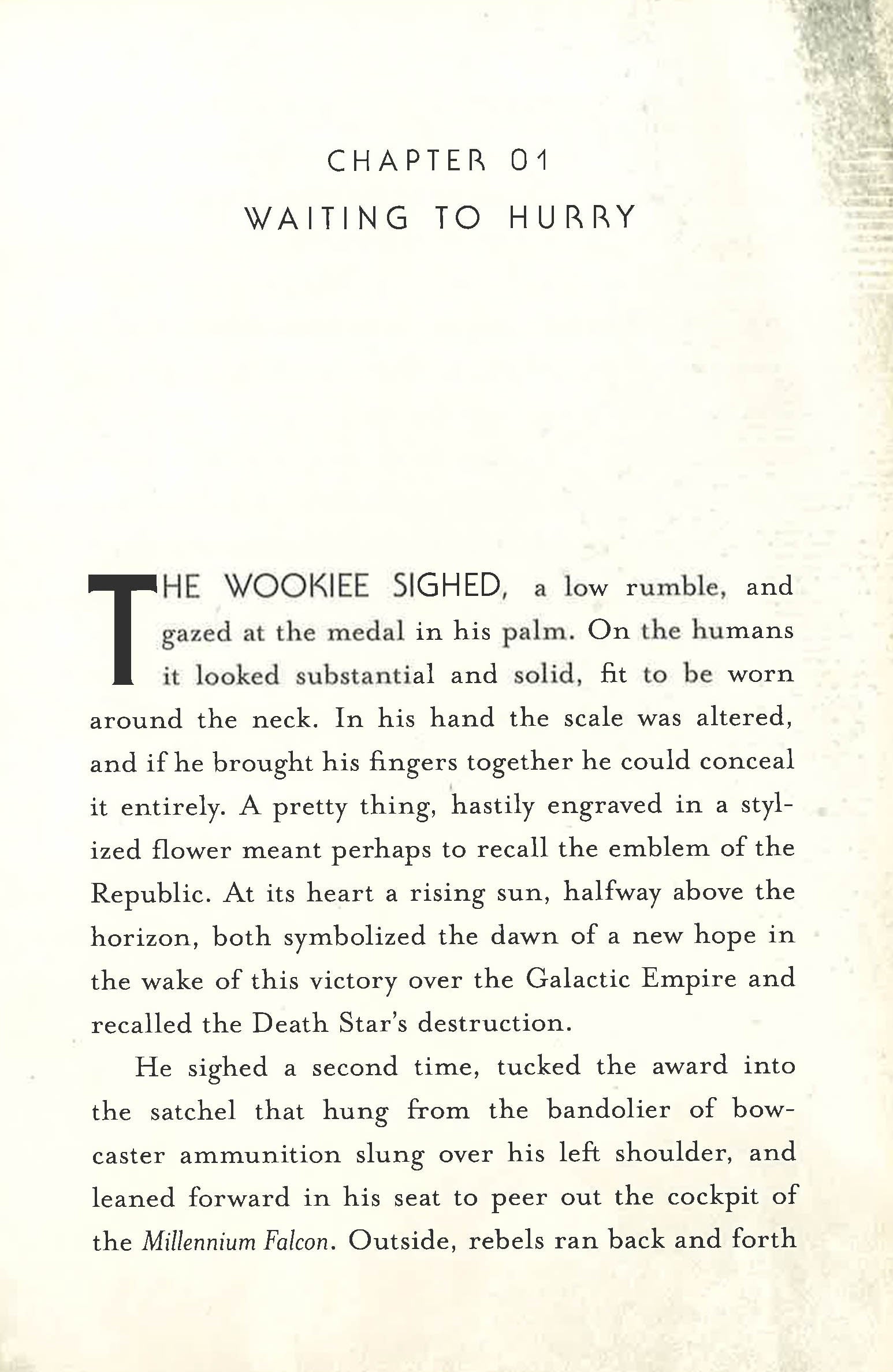 CHAPTER 01
WAITING TO HURRY

THE WOOKIEE SIGHED, a low rumble, and gazed at the medal in his palm. On the humans it looked substantial and solid, fit to be worn around the neck. In his hand the scale was altered, and if he brought his fingers together he could conceal it entirely. A pretty thing, hastily engraved in a stylized flower meant perhaps to recall the emblem of the Republic. At its heart a rising sun, halfway above the horizon, both symbolized the dawn of a new hope in the wake of this victory over the Galactic Empire and recalled the Death Star's destruction.

He sighed a second time, tucked the award into the satchel that hung from the bandolier of bowcaster ammunition slung over his left shoulder, and leaned forward in his seat to peer out the cockpit of the Millennium Falcon. Outside, rebels ran back and forth